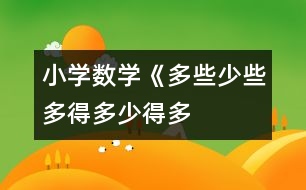 小学数学《多些少些多得多少得多